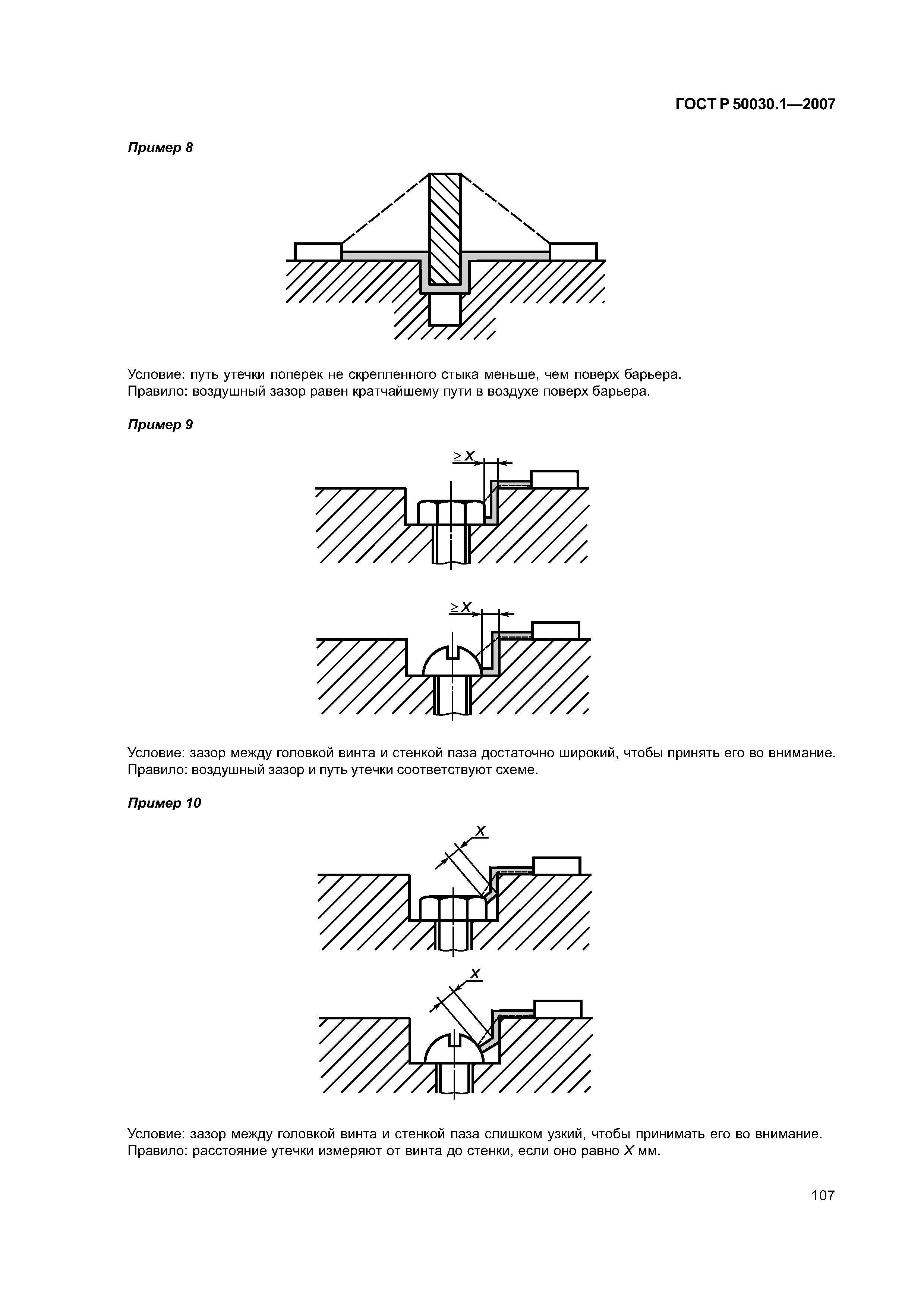 ГОСТ Р 50030.1—2007

Пример 8

Условие: путь утечки поперек не скрепленного стыка меньше, чем поверх барьера.
Правило: воздушный зазор равен кратчайшему пути в воздухе поверх барьера.

Пример 9

$\geq X$

$\geq X$

Условие: зазор между головкой винта и стенкой паза достаточно широкий, чтобы принять его во внимание.
Правило: воздушный зазор и путь утечки соответствуют схеме.

Пример 10

$X$

$X$

Условие: зазор между головкой винта и стенкой паза слишком узкий, чтобы принимать его во внимание.
Правило: расстояние утечки измеряют от винта до стенки, если оно равно $X$ мм.

107